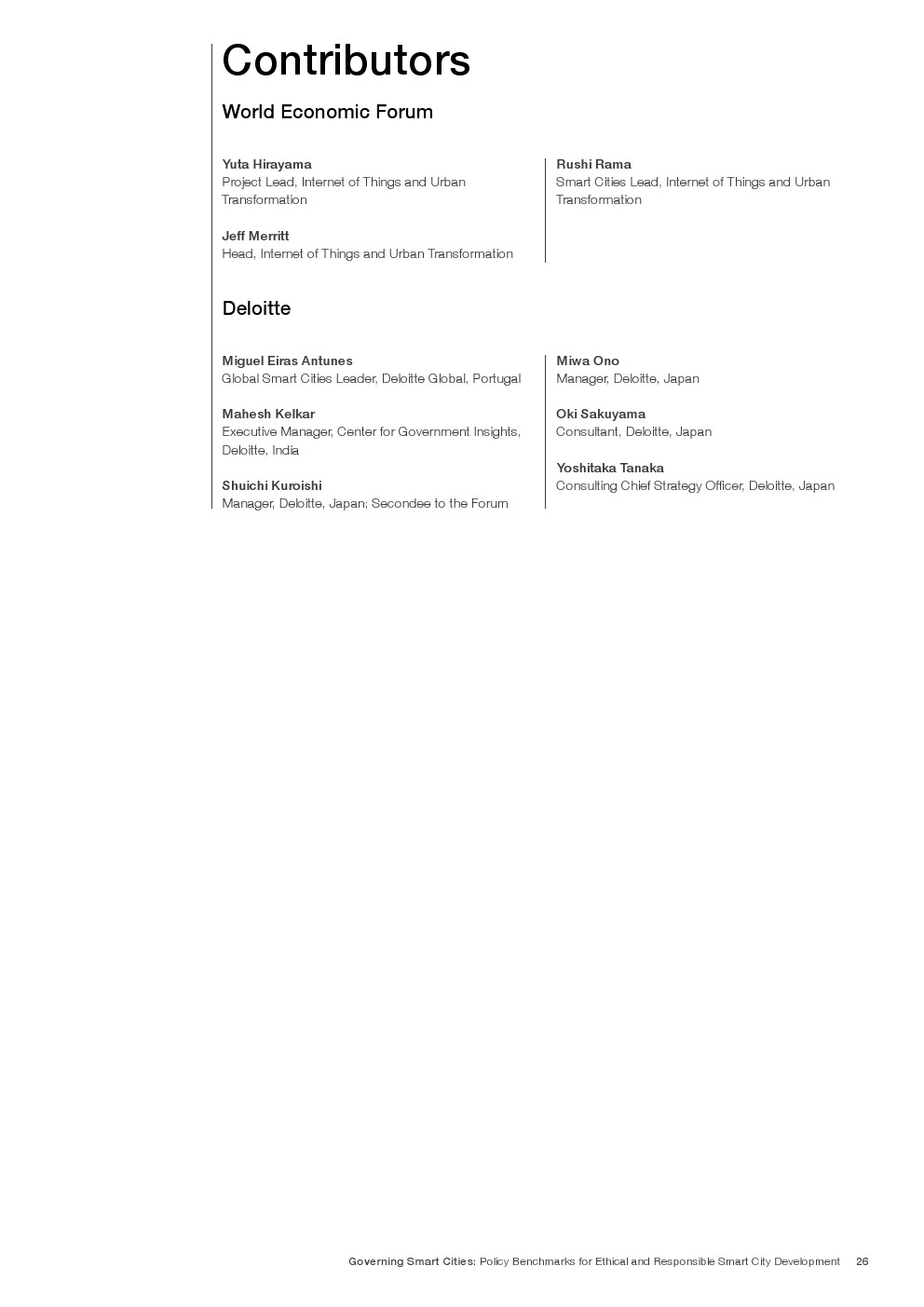 Contributors

World Economic Forum

Yuta Hirayama
Project Lead, Internet of Things and Urban Transformation

Jeff Merritt
Head, Internet of Things and Urban Transformation

Rushi Rama
Smart Cities Lead, Internet of Things and Urban Transformation

Deloitte

Miguel Eiras Antunes
Global Smart Cities Leader, Deloitte Global, Portugal

Mahesh Kelkar
Executive Manager, Center for Government Insights, Deloitte, India

Shuichi Kuroishi
Manager, Deloitte, Japan; Secondee to the Forum

Miwa Ono
Manager, Deloitte, Japan

Oki Sakuyama
Consultant, Deloitte, Japan

Yoshitaka Tanaka
Consulting Chief Strategy Officer, Deloitte, Japan

Governing Smart Cities: Policy Benchmarks for Ethical and Responsible Smart City Development 26